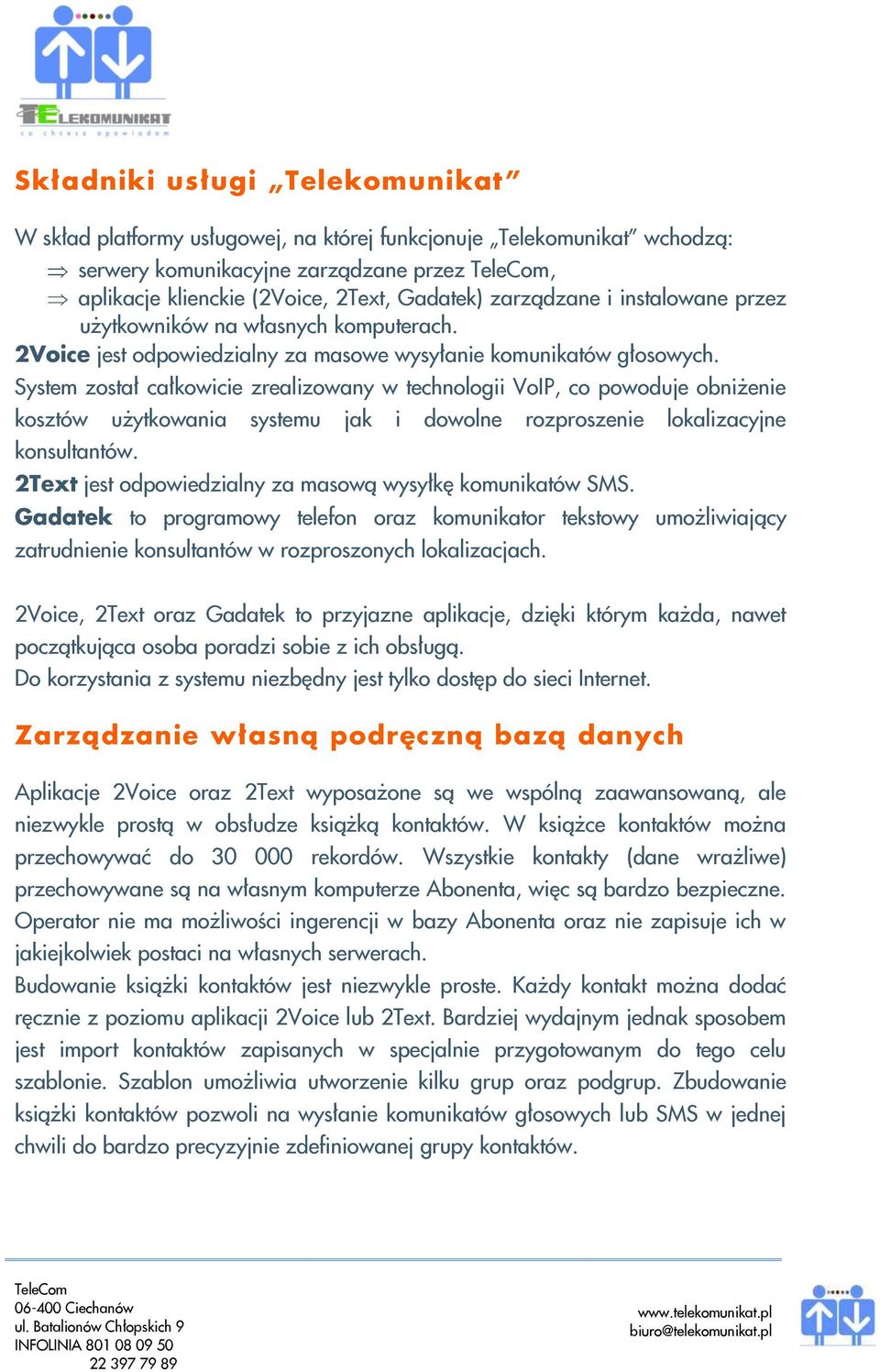 TELEKOMUNIKAT
co chcesz opowiadam

Składniki usługi „Telekomunikat”

W skład platformy usługowej, na której funkcjonuje „Telekomunikat” wchodzą:
⇒ serwery komunikacyjne zarządzane przez TeleCom,
⇒ aplikacje klienckie (2Voice, 2Text, Gadatek) zarządzane i instalowane przez użytkowników na własnych komputerach.
2Voice jest odpowiedzialny za masowe wysyłanie komunikatów głosowych.
System został całkowicie zrealizowany w technologii VoIP, co powoduje obniżenie kosztów użytkowania systemu jak i dowolne rozproszenie lokalizacyjne konsultantów.
2Text jest odpowiedzialny za masową wysyłkę komunikatów SMS.
Gadatek to programowy telefon oraz komunikator tekstowy umożliwiający zatrudnienie konsultantów w rozproszonych lokalizacjach.

2Voice, 2Text oraz Gadatek to przyjazne aplikacje, dzięki którym każda, nawet początkująca osoba poradzi sobie z ich obsługą.
Do korzystania z systemu niezbędny jest tylko dostęp do sieci Internet.

Zarządzanie własną podręczną bazą danych

Aplikacje 2Voice oraz 2Text wyposażone są we wspólną zaawansowaną, ale niezwykle prostą w obsłudze książką kontaktów. W książce kontaktów można przechowywać do 30 000 rekordów. Wszystkie kontakty (dane wrażliwe) przechowywane są na własnym komputerze Abonenta, więc są bardzo bezpieczne. Operator nie ma możliwości ingerencji w bazy Abonenta oraz nie zapisuje ich w jakiejkolwiek postaci na własnych serwerach.
Budowanie książki kontaktów jest niezwykle proste. Każdy kontakt można dodać ręcznie z poziomu aplikacji 2Voice lub 2Text. Bardziej wydajnym jednak sposobem jest import kontaktów zapisanych w specjalnie przygotowanym do tego celu szablonie. Szablon umożliwia utworzenie kilku grup oraz podgrup. Zbudowanie książki kontaktów pozwoli na wysłanie komunikatów głosowych lub SMS w jednej chwili do bardzo precyzyjnie zdefiniowanej grupy kontaktów.

TeleCom
06-400 Ciechanów
ul. Batalionów Chłopskich 9
INFOLINIA 801 08 09 50
22 397 79 89

www.telekomunikat.pl
biuro@telekomunikat.pl